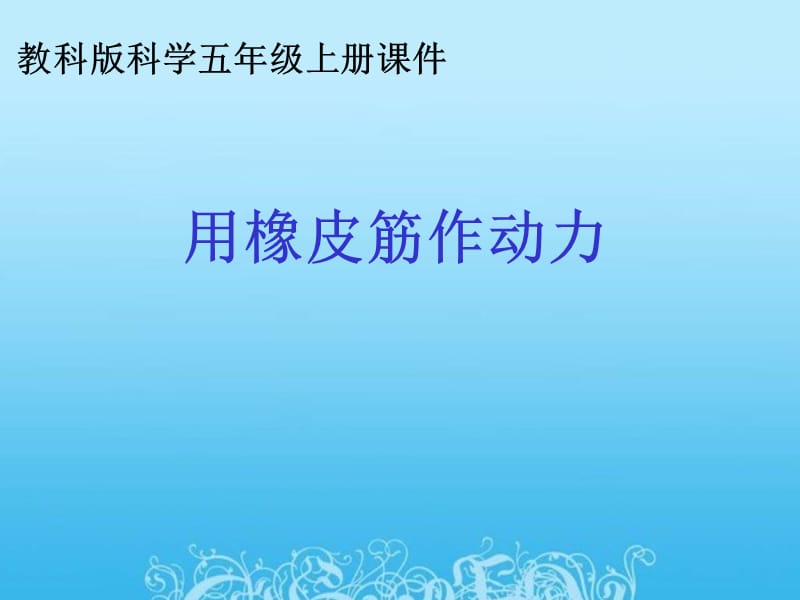 教科版科学五年级上册课件

用橡皮筋作动力